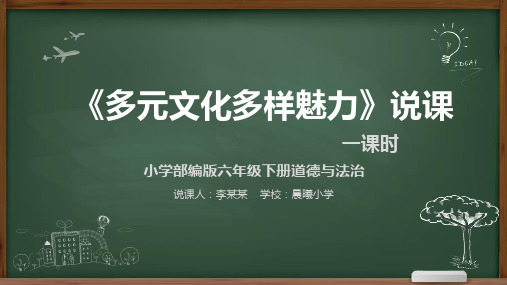 IDEA!

《多元文化多样魅力》说课

一课时

小学部编版六年级下册道德与法治

说课人：李某某　学校：晨曦小学